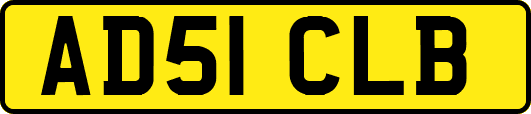 AD51 CLB